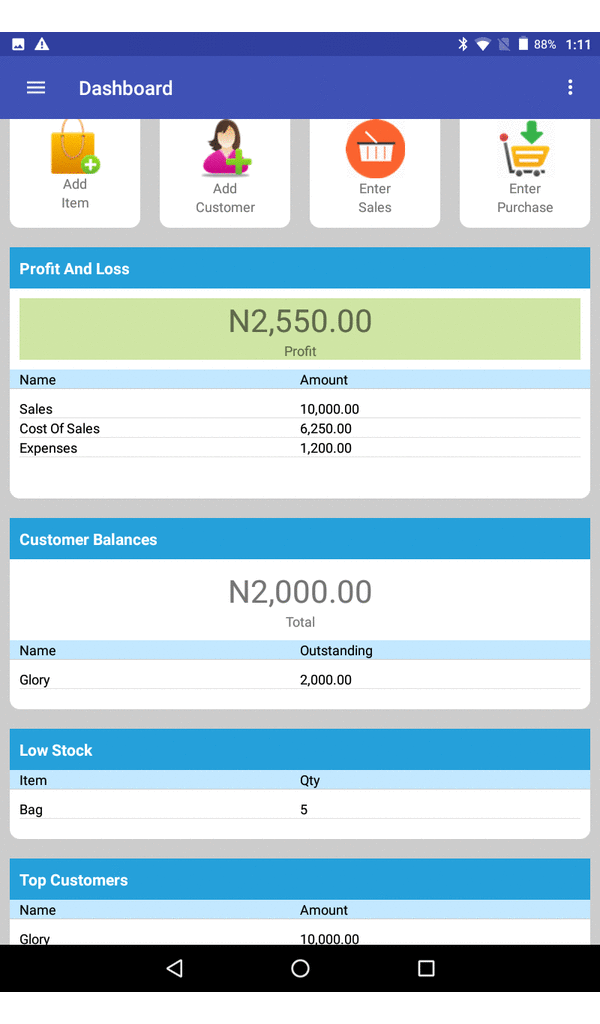 88% 1:11

Dashboard

Add Item

Add Customer

Enter Sales

Enter Purchase

Profit And Loss

N2,550.00
Profit

| Name | Amount |
|---|---|
| Sales | 10,000.00 |
| Cost Of Sales | 6,250.00 |
| Expenses | 1,200.00 |

Customer Balances

N2,000.00
Total

| Name | Outstanding |
|---|---|
| Glory | 2,000.00 |

Low Stock

| Item | Qty |
|---|---|
| Bag | 5 |

Top Customers

| Name | Amount |
|---|---|
| Glory | 10,000.00 |